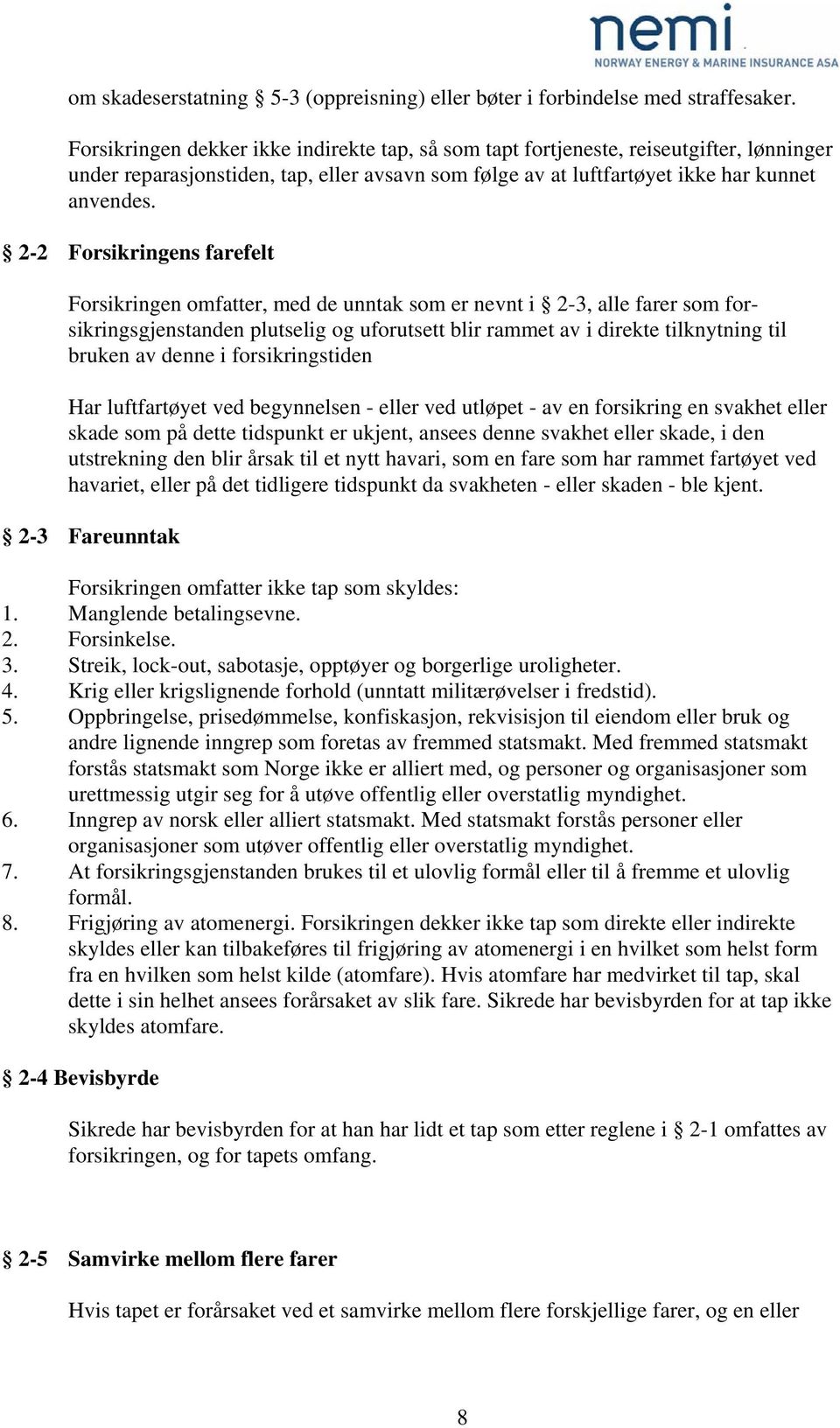 nemi
NORWAY ENERGY & MARINE INSURANCE ASA

om skadeserstatning § 5-3 (oppreisning) eller bøter i forbindelse med straffesaker.

Forsikringen dekker ikke indirekte tap, så som tapt fortjeneste, reiseutgifter, lønninger under reparasjonstiden, tap, eller avsavn som følge av at luftfartøyet ikke har kunnet anvendes.

§ 2-2 Forsikringens farefelt

Forsikringen omfatter, med de unntak som er nevnt i § 2-3, alle farer som forsikringsgjenstanden plutselig og uforutsett blir rammet av i direkte tilknytning til bruken av denne i forsikringstiden

Har luftfartøyet ved begynnelsen - eller ved utløpet - av en forsikring en svakhet eller skade som på dette tidspunkt er ukjent, ansees denne svakhet eller skade, i den utstrekning den blir årsak til et nytt havari, som en fare som har rammet fartøyet ved havariet, eller på det tidligere tidspunkt da svakheten - eller skaden - ble kjent.

§ 2-3 Fareunntak

Forsikringen omfatter ikke tap som skyldes:
1. Manglende betalingsevne.
2. Forsinkelse.
3. Streik, lock-out, sabotasje, opptøyer og borgerlige uroligheter.
4. Krig eller krigslignende forhold (unntatt militærøvelser i fredstid).
5. Oppbringelse, prisedømmelse, konfiskasjon, rekvisisjon til eiendom eller bruk og andre lignende inngrep som foretas av fremmed statsmakt. Med fremmed statsmakt forstås statsmakt som Norge ikke er alliert med, og personer og organisasjoner som urettmessig utgir seg for å utøve offentlig eller overstatlig myndighet.
6. Inngrep av norsk eller alliert statsmakt. Med statsmakt forstås personer eller organisasjoner som utøver offentlig eller overstatlig myndighet.
7. At forsikringsgjenstanden brukes til et ulovlig formål eller til å fremme et ulovlig formål.
8. Frigjøring av atomenergi. Forsikringen dekker ikke tap som direkte eller indirekte skyldes eller kan tilbakeføres til frigjøring av atomenergi i en hvilket som helst form fra en hvilken som helst kilde (atomfare). Hvis atomfare har medvirket til tap, skal dette i sin helhet ansees forårsaket av slik fare. Sikrede har bevisbyrden for at tap ikke skyldes atomfare.

§ 2-4 Bevisbyrde

Sikrede har bevisbyrden for at han har lidt et tap som etter reglene i § 2-1 omfattes av forsikringen, og for tapets omfang.

§ 2-5 Samvirke mellom flere farer

Hvis tapet er forårsaket ved et samvirke mellom flere forskjellige farer, og en eller

8